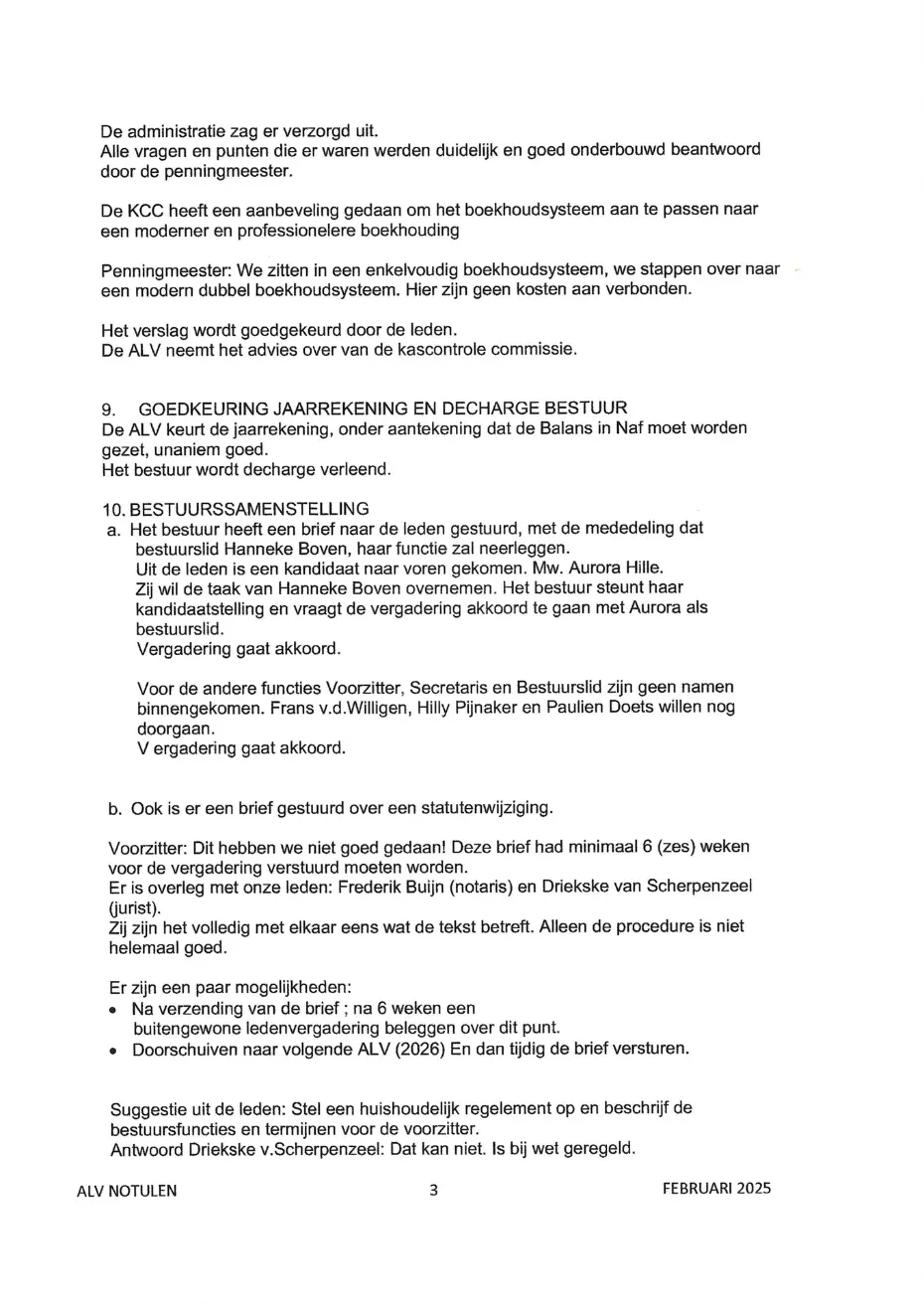 De administratie zag er verzorgd uit.
Alle vragen en punten die er waren werden duidelijk en goed onderbouwd beantwoord door de penningmeester.

De KCC heeft een aanbeveling gedaan om het boekhoudsysteem aan te passen naar een moderner en professionelere boekhouding

Penningmeester: We zitten in een enkelvoudig boekhoudsysteem, we stappen over naar een modern dubbel boekhoudsysteem. Hier zijn geen kosten aan verbonden.

Het verslag wordt goedgekeurd door de leden.
De ALV neemt het advies over van de kascontrole commissie.

9. GOEDKEURING JAARREKENING EN DECHARGE BESTUUR
De ALV keurt de jaarrekening, onder aantekening dat de Balans in Naf moet worden gezet, unaniem goed.
Het bestuur wordt decharge verleend.

10. BESTUURSSAMENSTELLING
a. Het bestuur heeft een brief naar de leden gestuurd, met de mededeling dat bestuurslid Hanneke Boven, haar functie zal neerleggen.
Uit de leden is een kandidaat naar voren gekomen. Mw. Aurora Hille.
Zij wil de taak van Hanneke Boven overnemen. Het bestuur steunt haar kandidaatstelling en vraagt de vergadering akkoord te gaan met Aurora als bestuurslid.
Vergadering gaat akkoord.

Voor de andere functies Voorzitter, Secretaris en Bestuurslid zijn geen namen binnengekomen. Frans v.d.Willigen, Hilly Pijnaker en Paulien Doets willen nog doorgaan.
V ergadering gaat akkoord.

b. Ook is er een brief gestuurd over een statutenwijziging.

Voorzitter: Dit hebben we niet goed gedaan! Deze brief had minimaal 6 (zes) weken voor de vergadering verstuurd moeten worden.
Er is overleg met onze leden: Frederik Buijn (notaris) en Driekske van Scherpenzeel (jurist).
Zij zijn het volledig met elkaar eens wat de tekst betreft. Alleen de procedure is niet helemaal goed.

Er zijn een paar mogelijkheden:
• Na verzending van de brief ; na 6 weken een buitengewone ledenvergadering beleggen over dit punt.
• Doorschuiven naar volgende ALV (2026) En dan tijdig de brief versturen.

Suggestie uit de leden: Stel een huishoudelijk regelement op en beschrijf de bestuursfuncties en termijnen voor de voorzitter.
Antwoord Driekske v.Scherpenzeel: Dat kan niet. Is bij wet geregeld.

ALV NOTULEN 3 FEBRUARI 2025